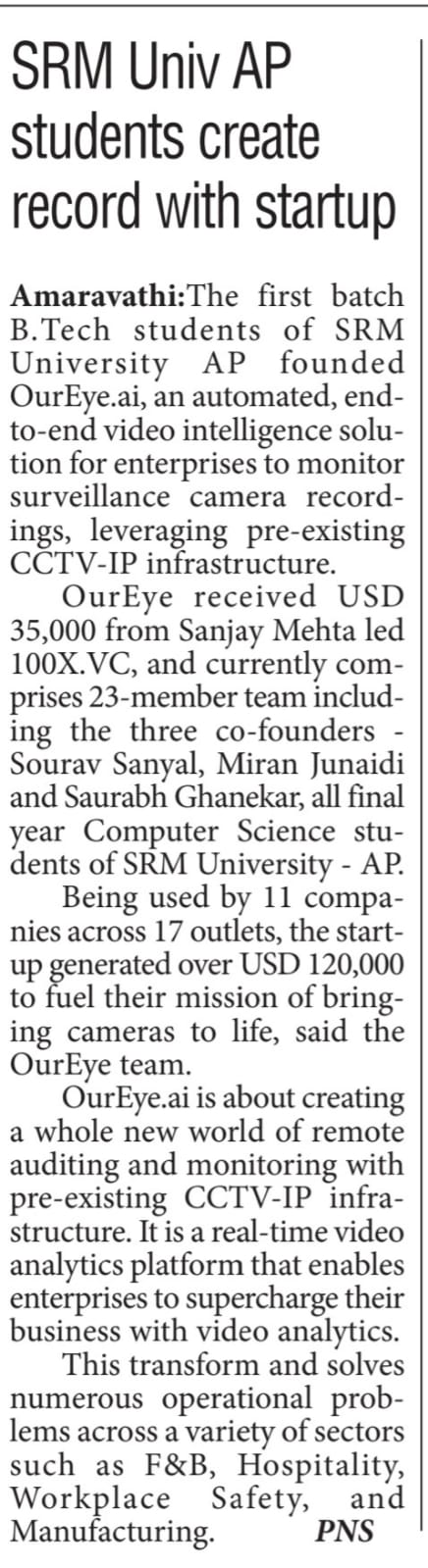 SRM Univ AP students create record with startup

Amaravathi:The first batch B.Tech students of SRM University AP founded OurEye.ai, an automated, end-to-end video intelligence solution for enterprises to monitor surveillance camera recordings, leveraging pre-existing CCTV-IP infrastructure.

OurEye received USD 35,000 from Sanjay Mehta led 100X.VC, and currently comprises 23-member team including the three co-founders - Sourav Sanyal, Miran Junaidi and Saurabh Ghanekar, all final year Computer Science students of SRM University - AP.

Being used by 11 companies across 17 outlets, the startup generated over USD 120,000 to fuel their mission of bringing cameras to life, said the OurEye team.

OurEye.ai is about creating a whole new world of remote auditing and monitoring with pre-existing CCTV-IP infrastructure. It is a real-time video analytics platform that enables enterprises to supercharge their business with video analytics.

This transform and solves numerous operational problems across a variety of sectors such as F&B, Hospitality, Workplace Safety, and Manufacturing. PNS